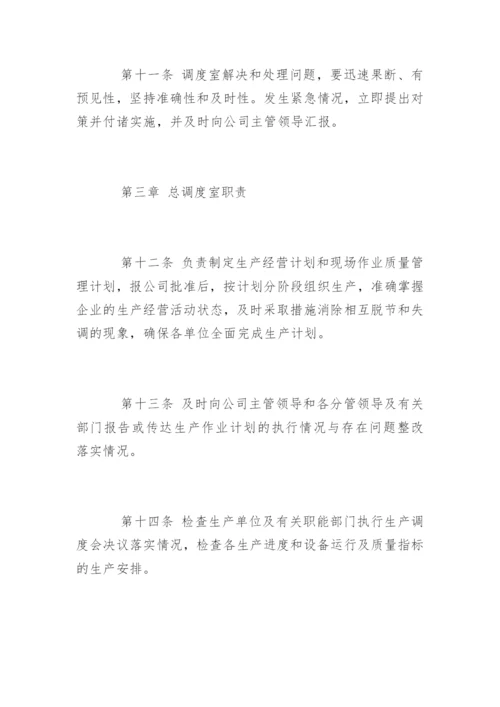 第十一条 调度室解决和处理问题，要迅速果断、有预见性，坚持准确性和及时性。发生紧急情况，立即提出对策并付诸实施，并及时向公司主管领导汇报。

第三章 总调度室职责

第十二条 负责制定生产经营计划和现场作业质量管理计划，报公司批准后，按计划分阶段组织生产，准确掌握企业的生产经营活动状态，及时采取措施消除相互脱节和失调的现象，确保各单位全面完成生产计划。

第十三条 及时向公司主管领导和各分管领导及有关部门报告或传达生产作业计划的执行情况与存在问题整改落实情况。

第十四条 检查生产单位及有关职能部门执行生产调度会决议落实情况，检查各生产进度和设备运行及质量指标的生产安排。